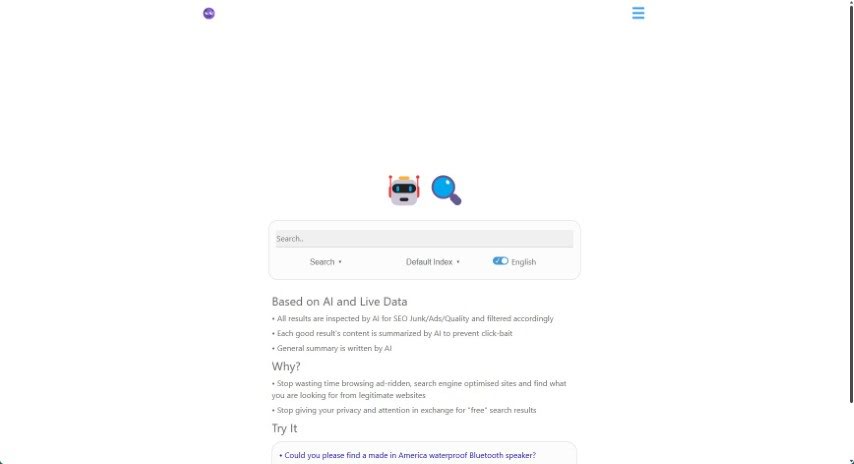 Search..

Search ▾

Default Index ▾

English

Based on AI and Live Data

• All results are inspected by AI for SEO Junk/Ads/Quality and filtered accordingly

• Each good result's content is summarized by AI to prevent click-bait

• General summary is written by AI

Why?

• Stop wasting time browsing ad-ridden, search engine optimised sites and find what you are looking for from legitimate websites

• Stop giving your privacy and attention in exchange for "free" search results

Try It

• Could you please find a made in America waterproof Bluetooth speaker?